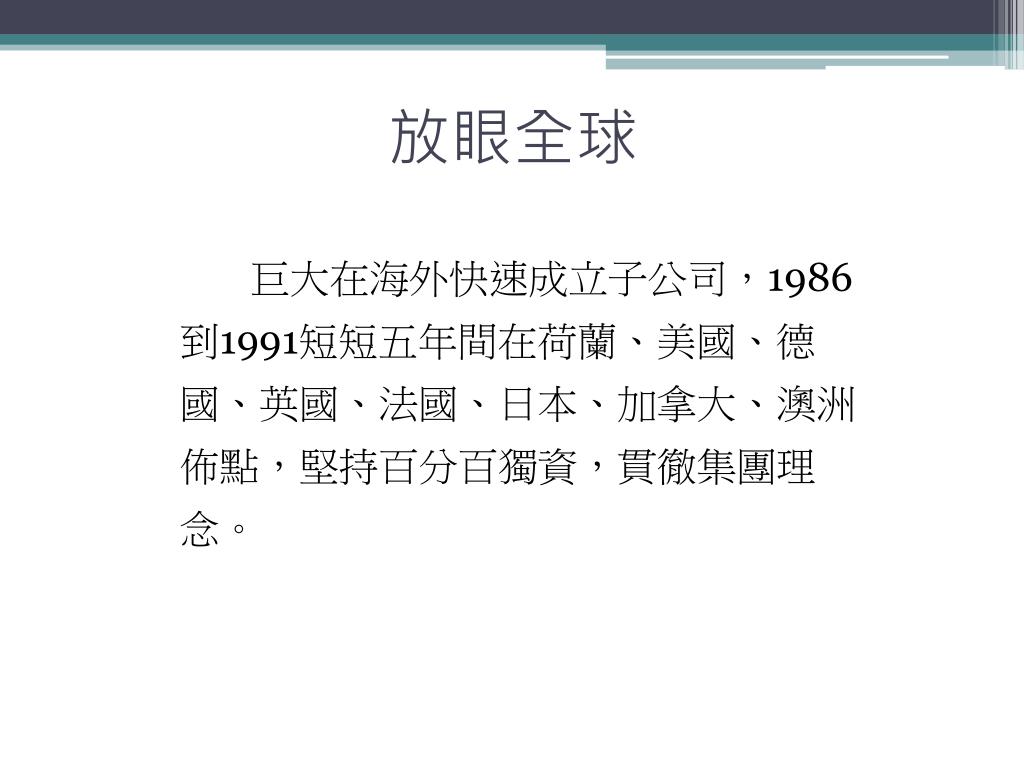 放眼全球

巨大在海外快速成立子公司，1986到1991短短五年間在荷蘭、美國、德國、英國、法國、日本、加拿大、澳洲佈點，堅持百分百獨資，貫徹集團理念。